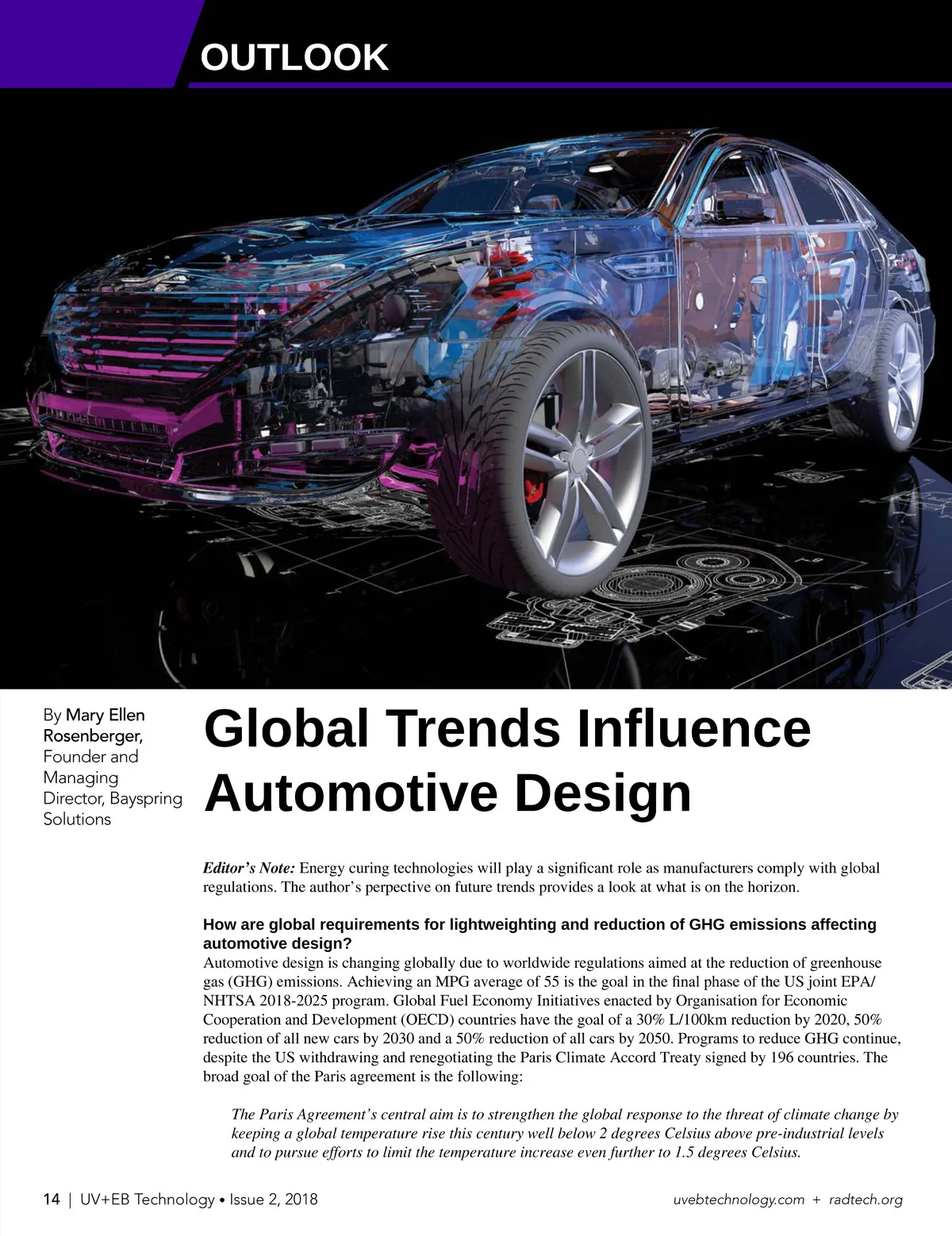 OUTLOOK

By Mary Ellen Rosenberger, Founder and Managing Director, Bayspring Solutions

Global Trends Influence Automotive Design

Editor's Note: Energy curing technologies will play a significant role as manufacturers comply with global regulations. The author's perpective on future trends provides a look at what is on the horizon.

How are global requirements for lightweighting and reduction of GHG emissions affecting automotive design?
Automotive design is changing globally due to worldwide regulations aimed at the reduction of greenhouse gas (GHG) emissions. Achieving an MPG average of 55 is the goal in the final phase of the US joint EPA/NHTSA 2018-2025 program. Global Fuel Economy Initiatives enacted by Organisation for Economic Cooperation and Development (OECD) countries have the goal of a 30% L/100km reduction by 2020, 50% reduction of all new cars by 2030 and a 50% reduction of all cars by 2050. Programs to reduce GHG continue, despite the US withdrawing and renegotiating the Paris Climate Accord Treaty signed by 196 countries. The broad goal of the Paris agreement is the following:

The Paris Agreement's central aim is to strengthen the global response to the threat of climate change by keeping a global temperature rise this century well below 2 degrees Celsius above pre-industrial levels and to pursue efforts to limit the temperature increase even further to 1.5 degrees Celsius.

14 | UV+EB Technology • Issue 2, 2018     uvebtechnology.com + radtech.org